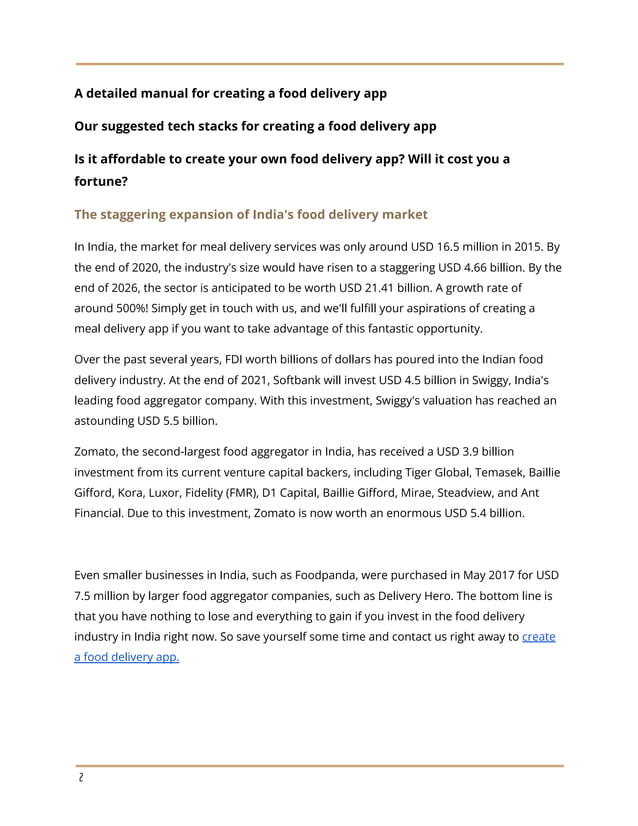 A detailed manual for creating a food delivery app

Our suggested tech stacks for creating a food delivery app

Is it affordable to create your own food delivery app? Will it cost you a fortune?

The staggering expansion of India's food delivery market

In India, the market for meal delivery services was only around USD 16.5 million in 2015. By the end of 2020, the industry's size would have risen to a staggering USD 4.66 billion. By the end of 2026, the sector is anticipated to be worth USD 21.41 billion. A growth rate of around 500%! Simply get in touch with us, and we'll fulfill your aspirations of creating a meal delivery app if you want to take advantage of this fantastic opportunity.

Over the past several years, FDI worth billions of dollars has poured into the Indian food delivery industry. At the end of 2021, Softbank will invest USD 4.5 billion in Swiggy, India's leading food aggregator company. With this investment, Swiggy's valuation has reached an astounding USD 5.5 billion.

Zomato, the second-largest food aggregator in India, has received a USD 3.9 billion investment from its current venture capital backers, including Tiger Global, Temasek, Baillie Gifford, Kora, Luxor, Fidelity (FMR), D1 Capital, Baillie Gifford, Mirae, Steadview, and Ant Financial. Due to this investment, Zomato is now worth an enormous USD 5.4 billion.

Even smaller businesses in India, such as Foodpanda, were purchased in May 2017 for USD 7.5 million by larger food aggregator companies, such as Delivery Hero. The bottom line is that you have nothing to lose and everything to gain if you invest in the food delivery industry in India right now. So save yourself some time and contact us right away to create a food delivery app.

2